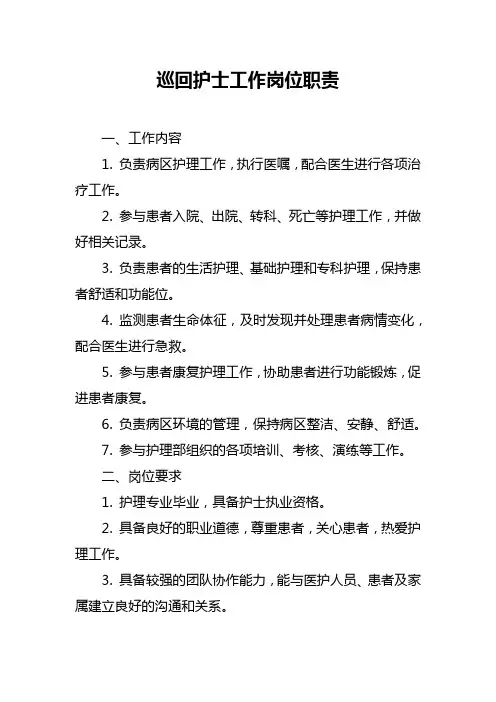 巡回护士工作岗位职责

一、工作内容

1. 负责病区护理工作，执行医嘱，配合医生进行各项治疗工作。

2. 参与患者入院、出院、转科、死亡等护理工作，并做好相关记录。

3. 负责患者的生活护理、基础护理和专科护理，保持患者舒适和功能位。

4. 监测患者生命体征，及时发现并处理患者病情变化，配合医生进行急救。

5. 参与患者康复护理工作，协助患者进行功能锻炼，促进患者康复。

6. 负责病区环境的管理，保持病区整洁、安静、舒适。

7. 参与护理部组织的各项培训、考核、演练等工作。

二、岗位要求

1. 护理专业毕业，具备护士执业资格。

2. 具备良好的职业道德，尊重患者，关心患者，热爱护理工作。

3. 具备较强的团队协作能力，能与医护人员、患者及家属建立良好的沟通和关系。